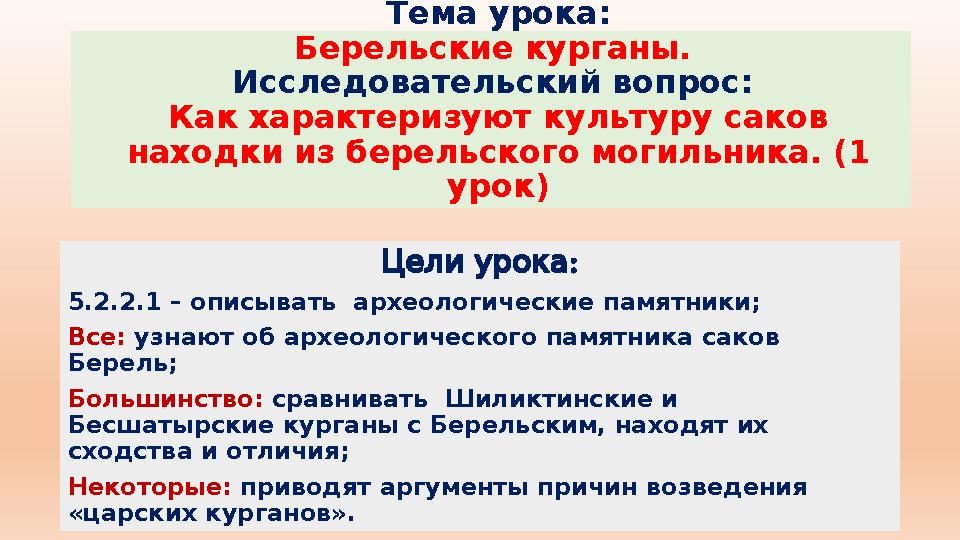 Тема урока:
Берельские курганы.
Исследовательский вопрос:
Как характеризуют культуру саков находки из берельского могильника. (1 урок)

Цели урока:

5.2.2.1 – описывать археологические памятники;

Все: узнают об археологического памятника саков Берель;

Большинство: сравнивать Шиликтинские и Бесшатырские курганы с Берельским, находят их сходства и отличия;

Некоторые: приводят аргументы причин возведения «царских курганов».